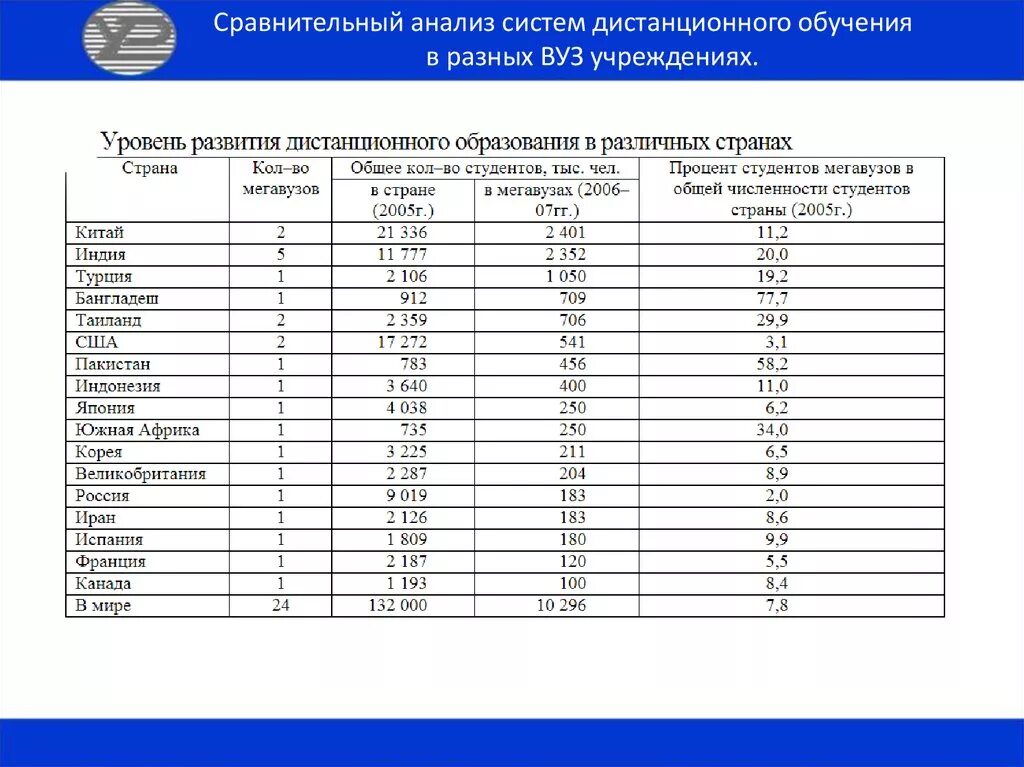 Сравнительный анализ систем дистанционного обучения в разных ВУЗ учреждениях.

Уровень развития дистанционного образования в различных странах

| Страна | Кол–во мегавузов | Общее кол–во студентов, тыс. чел. в стране (2005г.) | Общее кол–во студентов, тыс. чел. в мегавузах (2006–07гг.) | Процент студентов мегавузов в общей численности студентов страны (2005г.) |
|---|---|---|---|---|
| Китай | 2 | 21 336 | 2 401 | 11,2 |
| Индия | 5 | 11 777 | 2 352 | 20,0 |
| Турция | 1 | 2 106 | 1 050 | 19,2 |
| Бангладеш | 1 | 912 | 709 | 77,7 |
| Таиланд | 2 | 2 359 | 706 | 29,9 |
| США | 2 | 17 272 | 541 | 3,1 |
| Пакистан | 1 | 783 | 456 | 58,2 |
| Индонезия | 1 | 3 640 | 400 | 11,0 |
| Япония | 1 | 4 038 | 250 | 6,2 |
| Южная Африка | 1 | 735 | 250 | 34,0 |
| Корея | 1 | 3 225 | 211 | 6,5 |
| Великобритания | 1 | 2 287 | 204 | 8,9 |
| Россия | 1 | 9 019 | 183 | 2,0 |
| Иран | 1 | 2 126 | 183 | 8,6 |
| Испания | 1 | 1 809 | 180 | 9,9 |
| Франция | 1 | 2 187 | 120 | 5,5 |
| Канада | 1 | 1 193 | 100 | 8,4 |
| В мире | 24 | 132 000 | 10 296 | 7,8 |